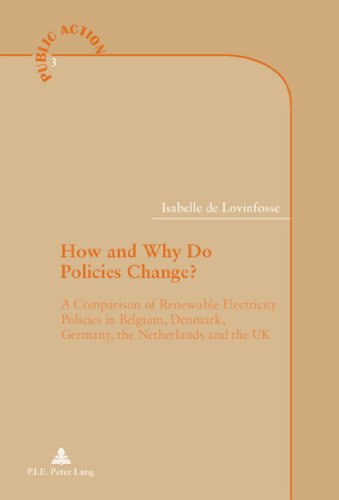 PUBLIC ACTION
3

Isabelle de Lovinfosse

How and Why Do Policies Change?

A Comparison of Renewable Electricity Policies in Belgium, Denmark, Germany, the Netherlands and the UK

P.I.E. Peter Lang